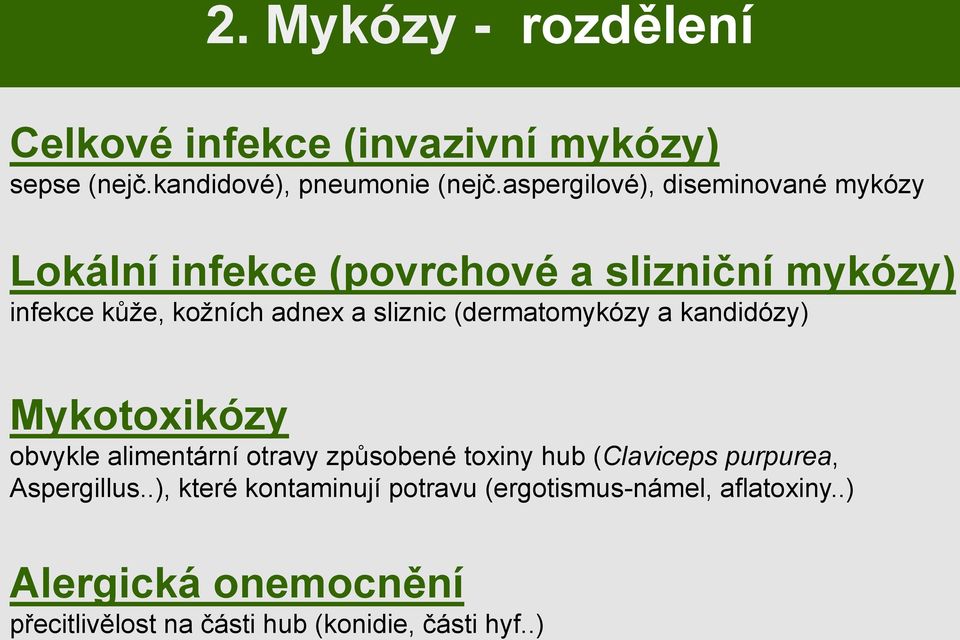 2. Mykózy - rozdělení

Celkové infekce (invazivní mykózy)
sepse (nejč.kandidové), pneumonie (nejč.aspergilové), diseminované mykózy

Lokální infekce (povrchové a slizniční mykózy)
infekce kůže, kožních adnex a sliznic (dermatomykózy a kandidózy)

Mykotoxikózy
obvykle alimentární otravy způsobené toxiny hub (Claviceps purpurea, Aspergillus..), které kontaminují potravu (ergotismus-námel, aflatoxiny..)

Alergická onemocnění
přecitlivělost na části hub (konidie, části hyf..)